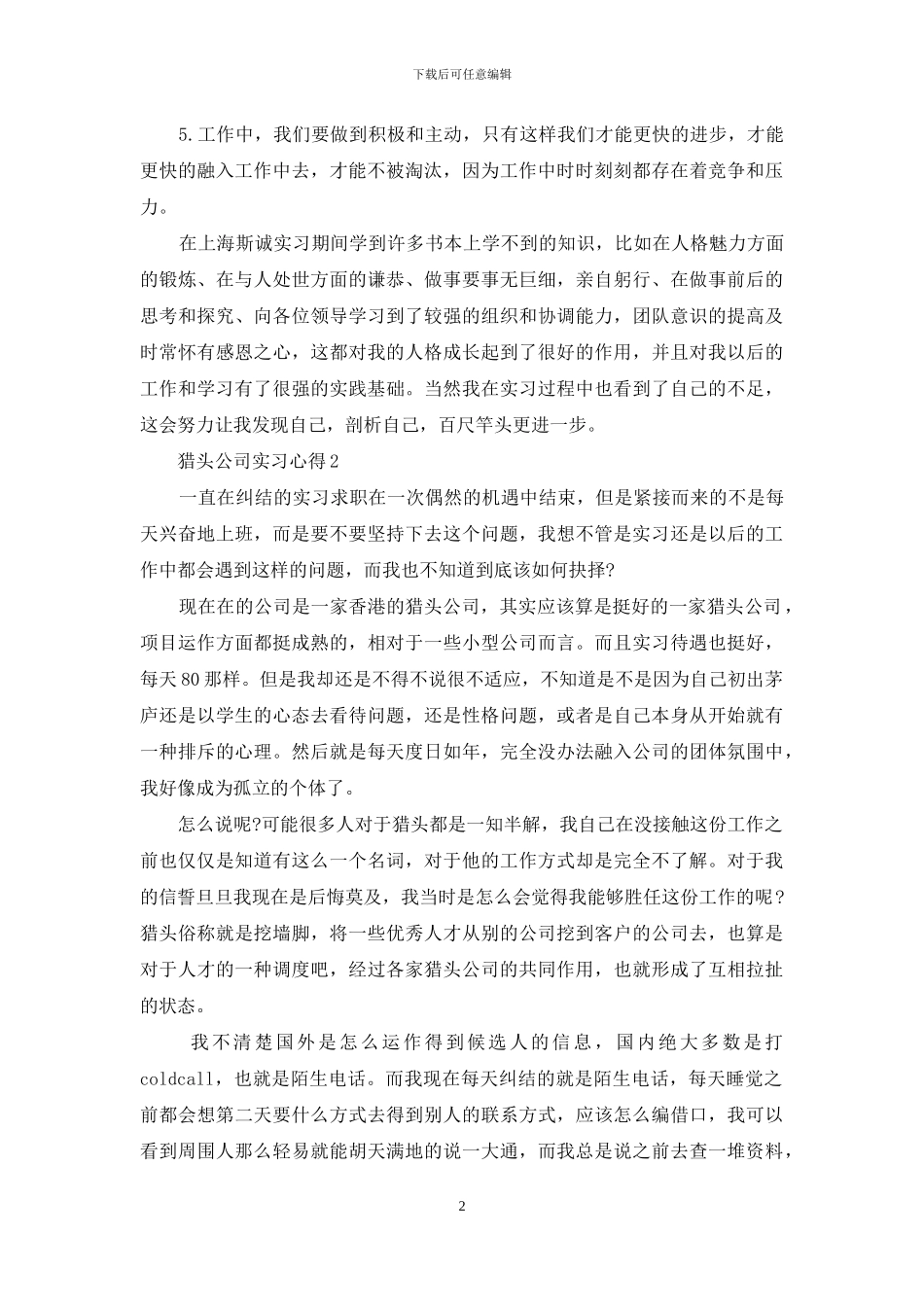 下载后可任意编辑

5.工作中，我们要做到积极和主动，只有这样我们才能更快的进步，才能更快的融入工作中去，才能不被淘汰，因为工作中时时刻刻都存在着竞争和压力。

在上海斯诚实习期间学到许多书本上学不到的知识，比如在人格魅力方面的锻炼、在与人处世方面的谦恭、做事要事无巨细，亲自躬行、在做事前后的思考和探究、向各位领导学习到了较强的组织和协调能力，团队意识的提高及时常怀有感恩之心，这都对我的人格成长起到了很好的作用，并且对我以后的工作和学习有了很强的实践基础。当然我在实习过程中也看到了自己的不足，这会努力让我发现自己，剖析自己，百尺竿头更进一步。

猎头公司实习心得2

一直在纠结的实习求职在一次偶然的机遇中结束，但是紧接而来的不是每天兴奋地上班，而是要不要坚持下去这个问题，我想不管是实习还是以后的工作中都会遇到这样的问题，而我也不知道到底该如何抉择?

现在在的公司是一家香港的猎头公司，其实应该算是挺好的一家猎头公司，项目运作方面都挺成熟的，相对于一些小型公司而言。而且实习待遇也挺好，每天80那样。但是我却还是不得不说很不适应，不知道是不是因为自己初出茅庐还是以学生的心态去看待问题，还是性格问题，或者是自己本身从开始就有一种排斥的心理。然后就是每天度日如年，完全没办法融入公司的团体氛围中，我好像成为孤立的个体了。

怎么说呢?可能很多人对于猎头都是一知半解，我自己在没接触这份工作之前也仅仅是知道有这么一个名词，对于他的工作方式却是完全不了解。对于我的信誓旦旦我现在是后悔莫及，我当时是怎么会觉得我能够胜任这份工作的呢？猎头俗称就是挖墙脚，将一些优秀人才从别的公司挖到客户的公司去，也算是对于人才的一种调度吧，经过各家猎头公司的共同作用，也就形成了互相拉扯的状态。

我不清楚国外是怎么运作得到候选人的信息，国内绝大多数是打coldcall，也就是陌生电话。而我现在每天纠结的就是陌生电话，每天睡觉之前都会想第二天要什么方式去得到别人的联系方式，应该怎么编借口，我可以看到周围人那么轻易就能胡天满地的说一大通，而我总是说之前去查一堆资料，

2